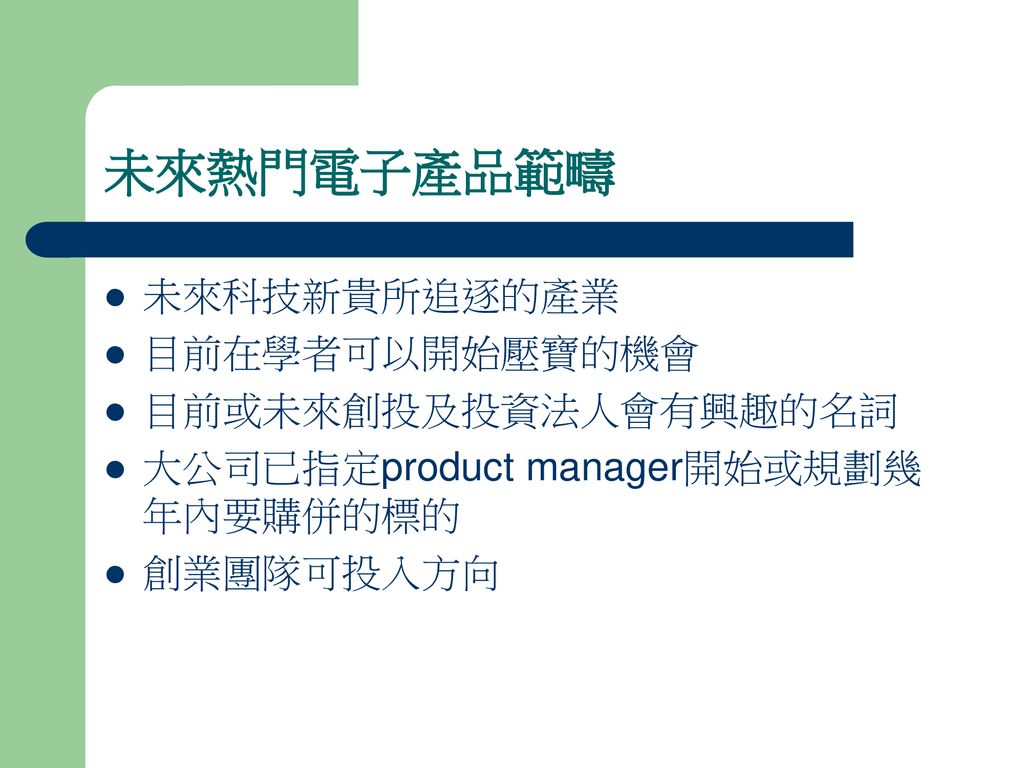 未來熱門電子產品範疇

- 未來科技新貴所追逐的產業
- 目前在學者可以開始壓寶的機會
- 目前或未來創投及投資法人會有興趣的名詞
- 大公司已指定product manager開始或規劃幾年內要購併的標的
- 創業團隊可投入方向